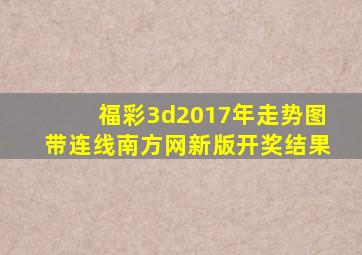 福彩3d2017年走势图带连线南方网新版开奖结果